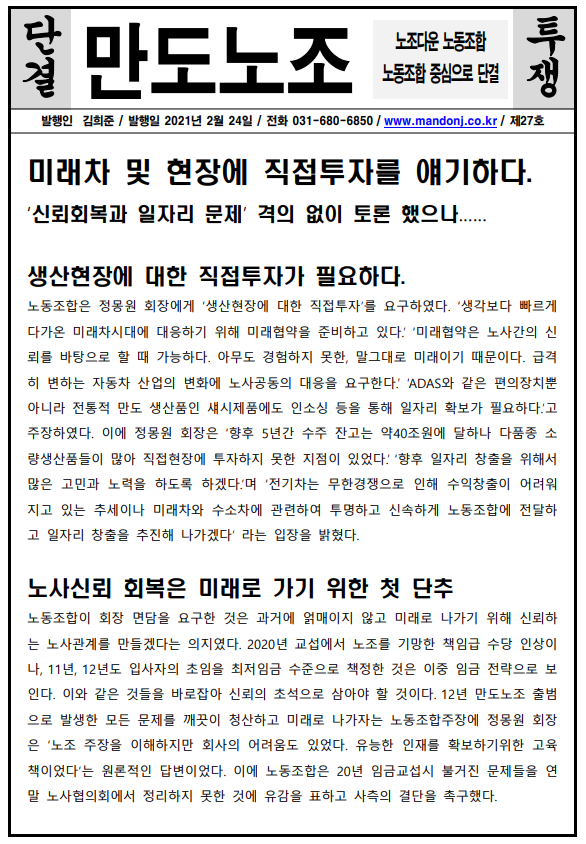 단결

만도노조

노조다운 노동조합
노동조합 중심으로 단결

투쟁

발행인 김희준 / 발행일 2021년 2월 24일 / 전화 031-680-6850 / www.mandonj.co.kr / 제27호

미래차 및 현장에 직접투자를 얘기하다.

'신뢰회복과 일자리 문제' 격의 없이 토론 했으나......

생산현장에 대한 직접투자가 필요하다.

노동조합은 정몽원 회장에게 '생산현장에 대한 직접투자'를 요구하였다. '생각보다 빠르게 다가온 미래차시대에 대응하기 위해 미래협약을 준비하고 있다.' '미래협약은 노사간의 신뢰를 바탕으로 할 때 가능하다. 아무도 경험하지 못한, 말그대로 미래이기 때문이다. 급격히 변하는 자동차 산업의 변화에 노사공동의 대응을 요구한다.' 'ADAS와 같은 편의장치뿐 아니라 전통적 만도 생산품인 섀시제품에도 인소싱 등을 통해 일자리 확보가 필요하다.'고 주장하였다. 이에 정몽원 회장은 '향후 5년간 수주 잔고는 약40조원에 달하나 다품종 소량생산품들이 많아 직접현장에 투자하지 못한 지점이 있었다.' '향후 일자리 창출을 위해서 많은 고민과 노력을 하도록 하겠다.'며 '전기차는 무한경쟁으로 인해 수익창출이 어려워지고 있는 추세이나 미래차와 수소차에 관련하여 투명하고 신속하게 노동조합에 전달하고 일자리 창출을 추진해 나가겠다' 라는 입장을 밝혔다.

노사신뢰 회복은 미래로 가기 위한 첫 단추

노동조합이 회장 면담을 요구한 것은 과거에 얽매이지 않고 미래로 나가기 위해 신뢰하는 노사관계를 만들겠다는 의지였다. 2020년 교섭에서 노조를 기망한 책임급 수당 인상이나, 11년, 12년도 입사자의 초임을 최저임금 수준으로 책정한 것은 이중 임금 전략으로 보인다. 이와 같은 것들을 바로잡아 신뢰의 초석으로 삼아야 할 것이다. 12년 만도노조 출범으로 발생한 모든 문제를 깨끗이 청산하고 미래로 나가자는 노동조합주장에 정몽원 회장은 '노조 주장을 이해하지만 회사의 어려움도 있었다. 유능한 인재를 확보하기위한 고육책이었다'는 원론적인 답변이었다. 이에 노동조합은 20년 임금교섭시 불거진 문제들을 연말 노사협의회에서 정리하지 못한 것에 유감을 표하고 사측의 결단을 촉구했다.